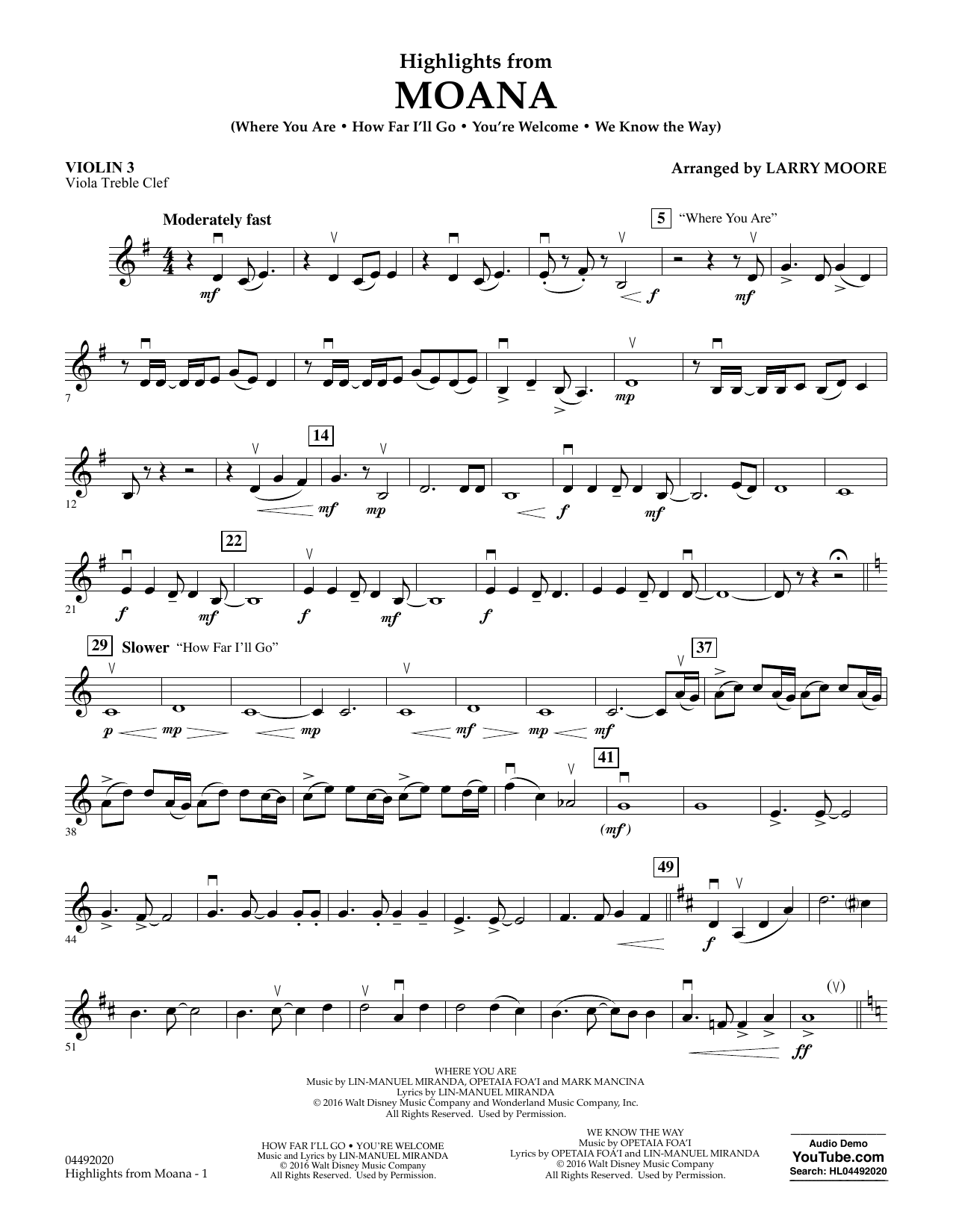 Highlights from
MOANA
(Where You Are • How Far I'll Go • You're Welcome • We Know the Way)

VIOLIN 3
Viola Treble Clef

Arranged by LARRY MOORE

Moderately fast

5 "Where You Are"

mf

f

mf

7

mp

12

14

mf

mp

f

mf

21

22

f

mf

f

mf

f

29 Slower "How Far I'll Go"

37

p

mp

mp

mf

mp

mf

38

41

(mf)

44

49

f

51

(V)

ff

WHERE YOU ARE
Music by LIN-MANUEL MIRANDA, OPETAIA FOA'I and MARK MANCINA
Lyrics by LIN-MANUEL MIRANDA
© 2016 Walt Disney Music Company and Wonderland Music Company, Inc.
All Rights Reserved. Used by Permission.

04492020
Highlights from Moana - 1

HOW FAR I'LL GO • YOU'RE WELCOME
Music and Lyrics by LIN-MANUEL MIRANDA
© 2016 Walt Disney Music Company
All Rights Reserved. Used by Permission.

WE KNOW THE WAY
Music by OPETAIA FOA'I
Lyrics by OPETAIA FOA'I and LIN-MANUEL MIRANDA
© 2016 Walt Disney Music Company
All Rights Reserved. Used by Permission.

Audio Demo
YouTube.com
Search: HL04492020